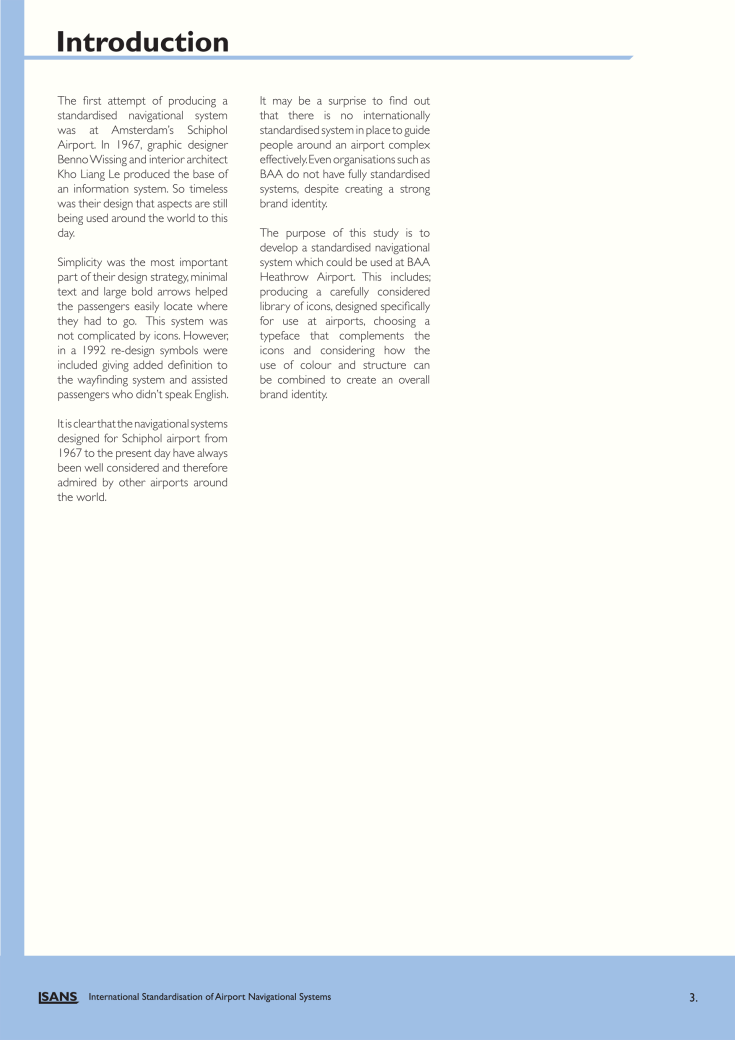 Introduction

The first attempt of producing a standardised navigational system was at Amsterdam's Schiphol Airport. In 1967, graphic designer Benno Wissing and interior architect Kho Liang Le produced the base of an information system. So timeless was their design that aspects are still being used around the world to this day.

Simplicity was the most important part of their design strategy, minimal text and large bold arrows helped the passengers easily locate where they had to go. This system was not complicated by icons. However, in a 1992 re-design symbols were included giving added definition to the wayfinding system and assisted passengers who didn't speak English.

It is clear that the navigational systems designed for Schiphol airport from 1967 to the present day have always been well considered and therefore admired by other airports around the world.

It may be a surprise to find out that there is no internationally standardised system in place to guide people around an airport complex effectively. Even organisations such as BAA do not have fully standardised systems, despite creating a strong brand identity.

The purpose of this study is to develop a standardised navigational system which could be used at BAA Heathrow Airport. This includes; producing a carefully considered library of icons, designed specifically for use at airports, choosing a typeface that complements the icons and considering how the use of colour and structure can be combined to create an overall brand identity.

ISANS International Standardisation of Airport Navigational Systems

3.